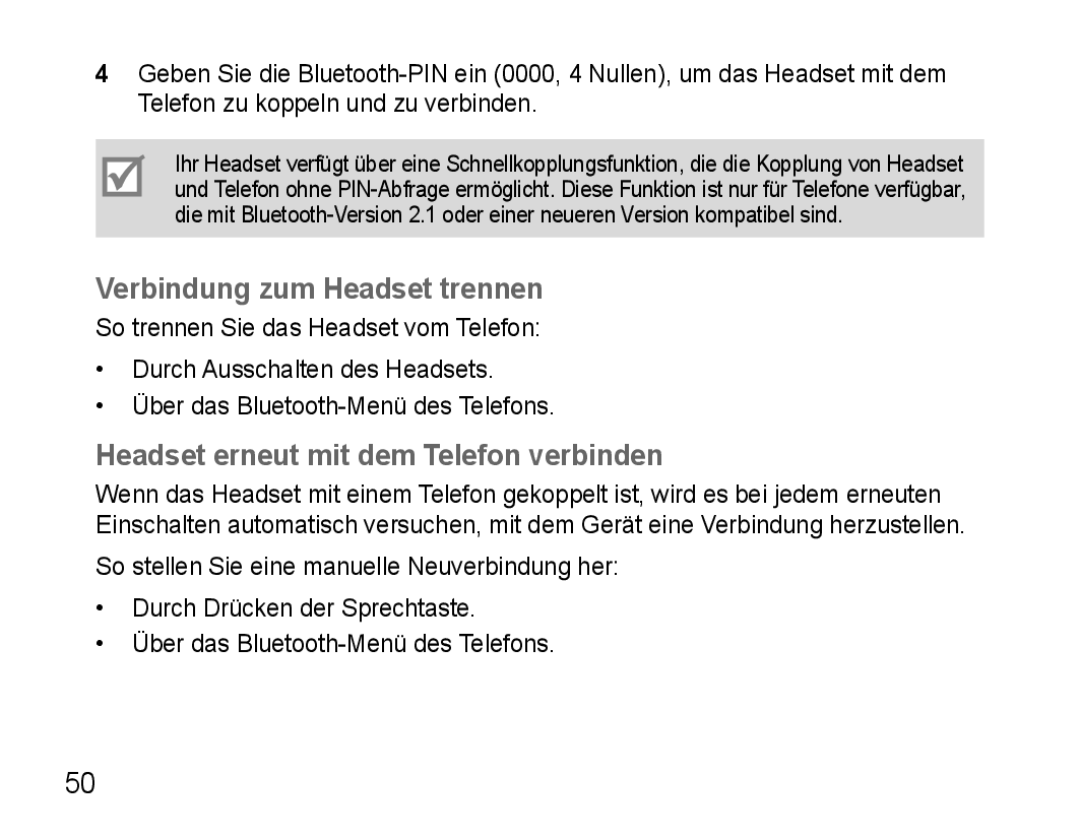 4 Geben Sie die Bluetooth-PIN ein (0000, 4 Nullen), um das Headset mit dem Telefon zu koppeln und zu verbinden.

Ihr Headset verfügt über eine Schnellkopplungsfunktion, die die Kopplung von Headset und Telefon ohne PIN-Abfrage ermöglicht. Diese Funktion ist nur für Telefone verfügbar, die mit Bluetooth-Version 2.1 oder einer neueren Version kompatibel sind.

Verbindung zum Headset trennen

So trennen Sie das Headset vom Telefon:

• Durch Ausschalten des Headsets.
• Über das Bluetooth-Menü des Telefons.

Headset erneut mit dem Telefon verbinden

Wenn das Headset mit einem Telefon gekoppelt ist, wird es bei jedem erneuten Einschalten automatisch versuchen, mit dem Gerät eine Verbindung herzustellen.

So stellen Sie eine manuelle Neuverbindung her:

• Durch Drücken der Sprechtaste.
• Über das Bluetooth-Menü des Telefons.

50